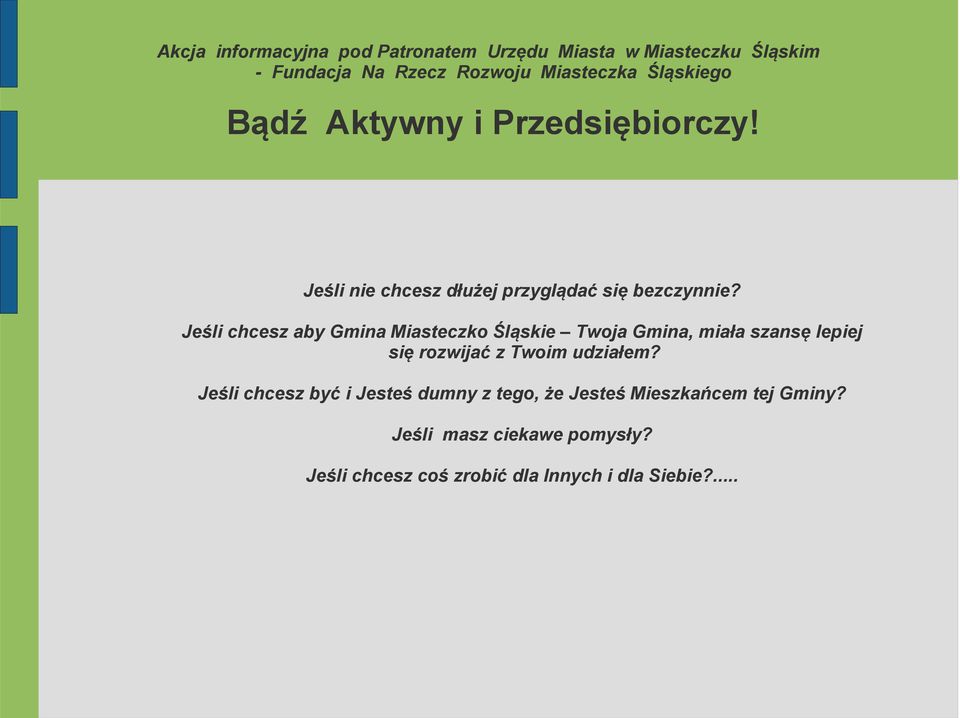 Akcja informacyjna pod Patronatem Urzędu Miasta w Miasteczku Śląskim
- Fundacja Na Rzecz Rozwoju Miasteczka Śląskiego

Bądź Aktywny i Przedsiębiorczy!

Jeśli nie chcesz dłużej przyglądać się bezczynnie?

Jeśli chcesz aby Gmina Miasteczko Śląskie – Twoja Gmina, miała szansę lepiej się rozwijać z Twoim udziałem?

Jeśli chcesz być i Jesteś dumny z tego, że Jesteś Mieszkańcem tej Gminy?

Jeśli masz ciekawe pomysły?

Jeśli chcesz coś zrobić dla Innych i dla Siebie?.....